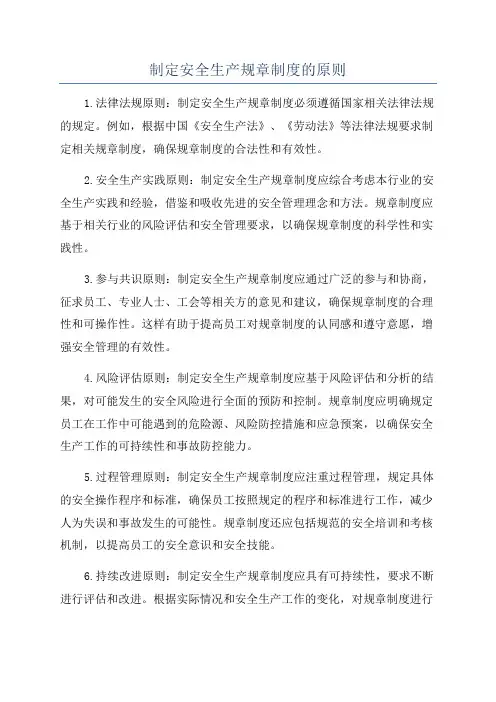 制定安全生产规章制度的原则

1.法律法规原则：制定安全生产规章制度必须遵循国家相关法律法规的规定。例如，根据中国《安全生产法》、《劳动法》等法律法规要求制定相关规章制度，确保规章制度的合法性和有效性。

2.安全生产实践原则：制定安全生产规章制度应综合考虑本行业的安全生产实践和经验，借鉴和吸收先进的安全管理理念和方法。规章制度应基于相关行业的风险评估和安全管理要求，以确保规章制度的科学性和实践性。

3.参与共识原则：制定安全生产规章制度应通过广泛的参与和协商，征求员工、专业人士、工会等相关方的意见和建议，确保规章制度的合理性和可操作性。这样有助于提高员工对规章制度的认同感和遵守意愿，增强安全管理的有效性。

4.风险评估原则：制定安全生产规章制度应基于风险评估和分析的结果，对可能发生的安全风险进行全面的预防和控制。规章制度应明确规定员工在工作中可能遇到的危险源、风险防控措施和应急预案，以确保安全生产工作的可持续性和事故防控能力。

5.过程管理原则：制定安全生产规章制度应注重过程管理，规定具体的安全操作程序和标准，确保员工按照规定的程序和标准进行工作，减少人为失误和事故发生的可能性。规章制度还应包括规范的安全培训和考核机制，以提高员工的安全意识和安全技能。

6.持续改进原则：制定安全生产规章制度应具有可持续性，要求不断进行评估和改进。根据实际情况和安全生产工作的变化，对规章制度进行